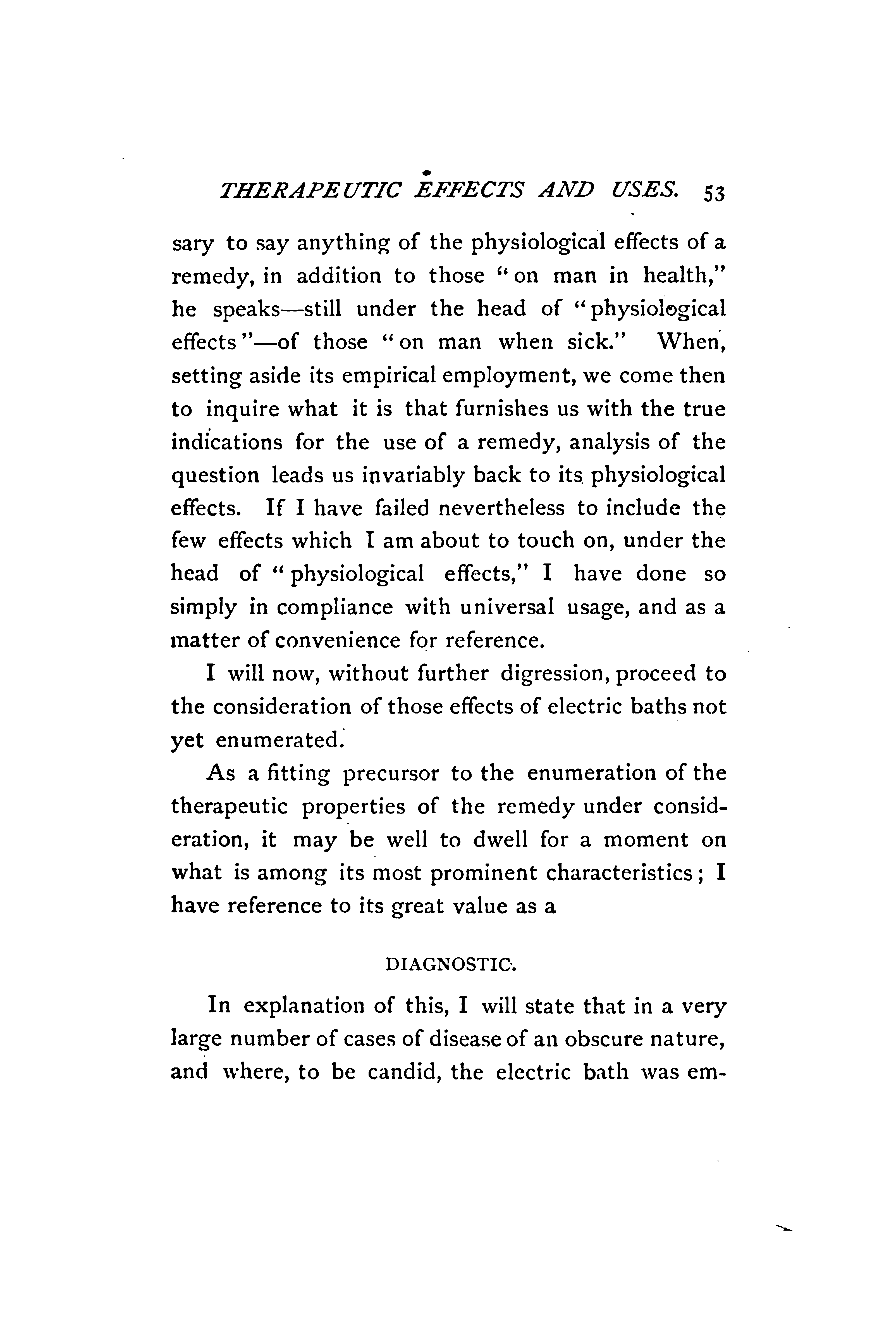 THERAPEUTIC EFFECTS AND USES. 53

sary to say anything of the physiological effects of a remedy, in addition to those "on man in health," he speaks—still under the head of "physiological effects"—of those "on man when sick." When, setting aside its empirical employment, we come then to inquire what it is that furnishes us with the true indications for the use of a remedy, analysis of the question leads us invariably back to its physiological effects. If I have failed nevertheless to include the few effects which I am about to touch on, under the head of "physiological effects," I have done so simply in compliance with universal usage, and as a matter of convenience for reference.

I will now, without further digression, proceed to the consideration of those effects of electric baths not yet enumerated.

As a fitting precursor to the enumeration of the therapeutic properties of the remedy under consideration, it may be well to dwell for a moment on what is among its most prominent characteristics; I have reference to its great value as a

DIAGNOSTIC.

In explanation of this, I will state that in a very large number of cases of disease of an obscure nature, and where, to be candid, the electric bath was em-